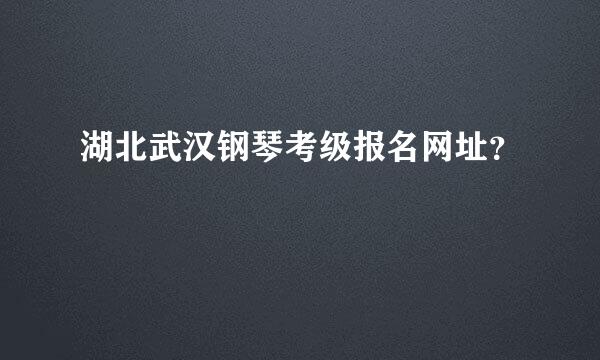 湖北武汉钢琴考级报名网址?